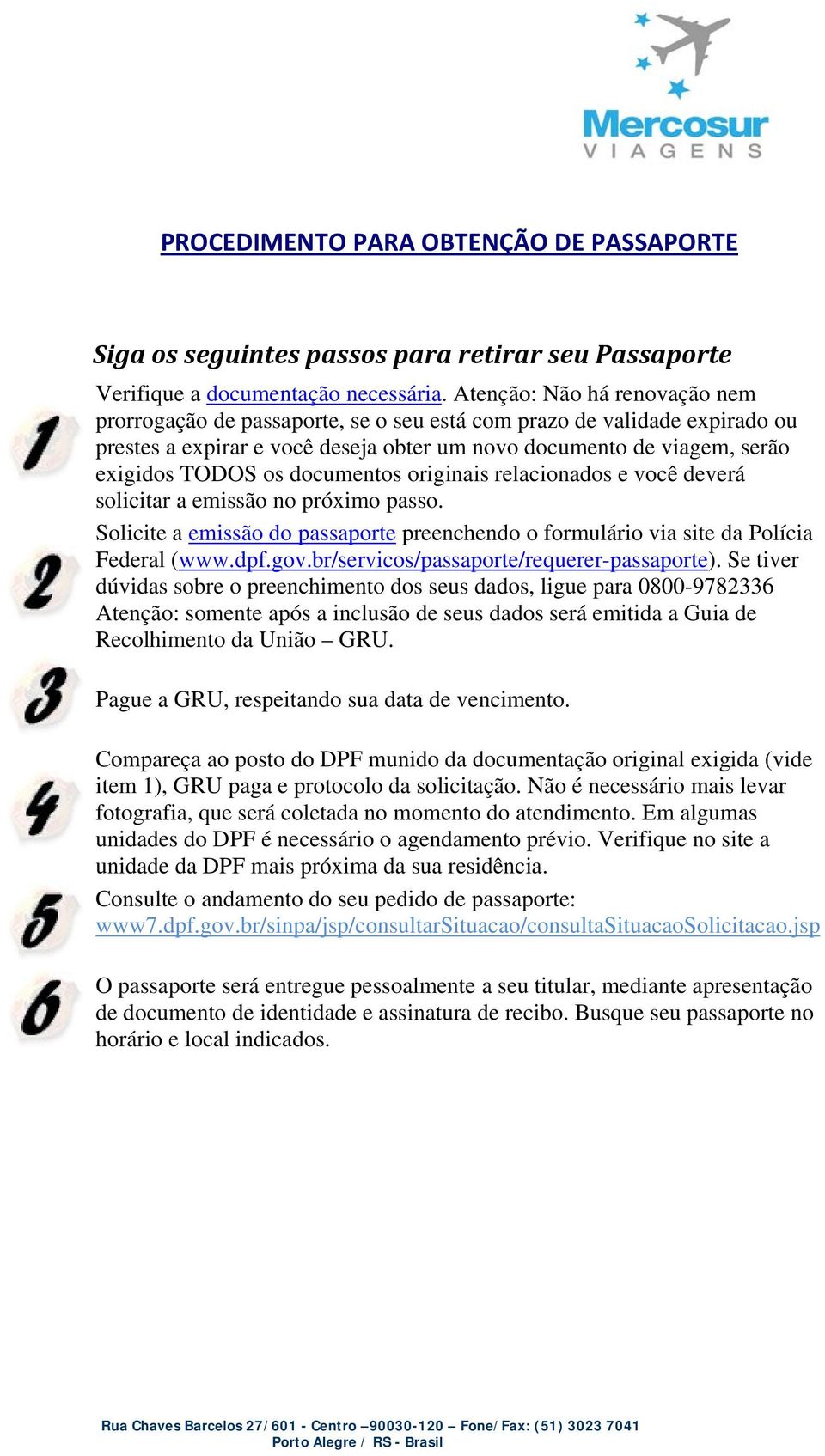 Mercosur
VIAGENS

PROCEDIMENTO PARA OBTENÇÃO DE PASSAPORTE

Siga os seguintes passos para retirar seu Passaporte

1

Verifique a documentação necessária. Atenção: Não há renovação nem prorrogação de passaporte, se o seu está com prazo de validade expirado ou prestes a expirar e você deseja obter um novo documento de viagem, serão exigidos TODOS os documentos originais relacionados e você deverá solicitar a emissão no próximo passo.

2

Solicite a emissão do passaporte preenchendo o formulário via site da Polícia Federal (www.dpf.gov.br/servicos/passaporte/requerer-passaporte). Se tiver dúvidas sobre o preenchimento dos seus dados, ligue para 0800-9782336 Atenção: somente após a inclusão de seus dados será emitida a Guia de Recolhimento da União – GRU.

3

Pague a GRU, respeitando sua data de vencimento.

4

Compareça ao posto do DPF munido da documentação original exigida (vide item 1), GRU paga e protocolo da solicitação. Não é necessário mais levar fotografia, que será coletada no momento do atendimento. Em algumas unidades do DPF é necessário o agendamento prévio. Verifique no site a unidade da DPF mais próxima da sua residência.

5

Consulte o andamento do seu pedido de passaporte: www7.dpf.gov.br/sinpa/jsp/consultarSituacao/consultaSituacaoSolicitacao.jsp

6

O passaporte será entregue pessoalmente a seu titular, mediante apresentação de documento de identidade e assinatura de recibo. Busque seu passaporte no horário e local indicados.

Rua Chaves Barcelos 27/601 - Centro –90030-120 – Fone/Fax: (51) 3023 7041
Porto Alegre / RS - Brasil